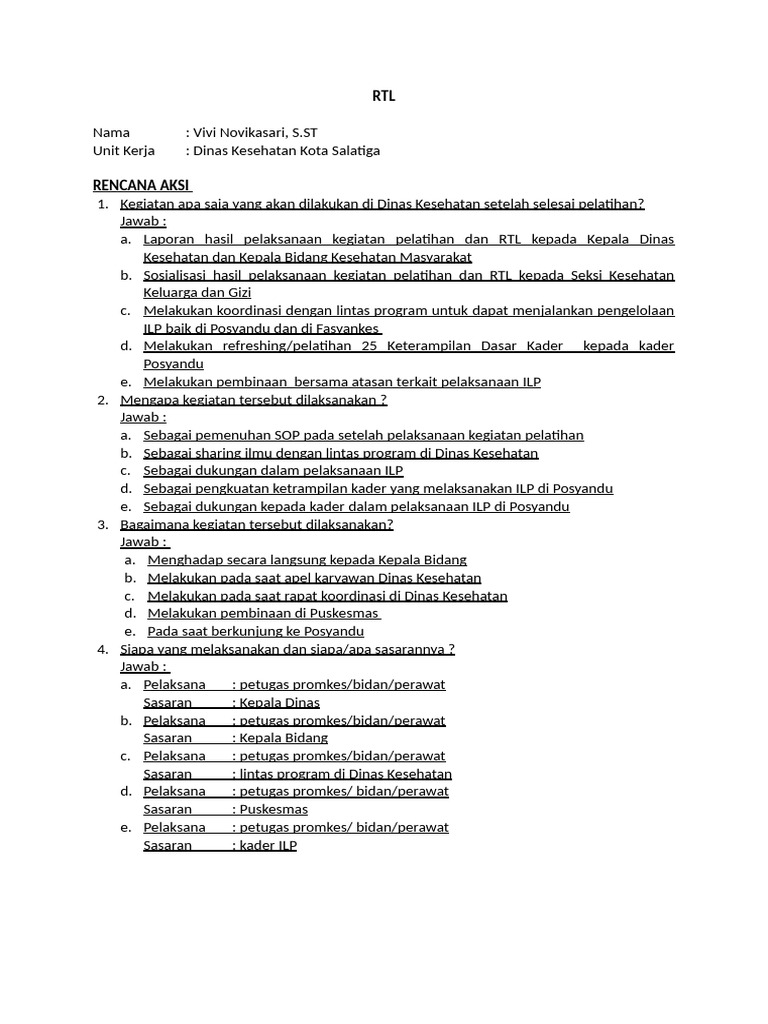 RTL

Nama : Vivi Novikasari, S.ST
Unit Kerja : Dinas Kesehatan Kota Salatiga

RENCANA AKSI

1. Kegiatan apa saja yang akan dilakukan di Dinas Kesehatan setelah selesai pelatihan?
Jawab :
a. Laporan hasil pelaksanaan kegiatan pelatihan dan RTL kepada Kepala Dinas Kesehatan dan Kepala Bidang Kesehatan Masyarakat
b. Sosialisasi hasil pelaksanaan kegiatan pelatihan dan RTL kepada Seksi Kesehatan Keluarga dan Gizi
c. Melakukan koordinasi dengan lintas program untuk dapat menjalankan pengelolaan ILP baik di Posyandu dan di Fasyankes
d. Melakukan refreshing/pelatihan 25 Keterampilan Dasar Kader kepada kader Posyandu
e. Melakukan pembinaan bersama atasan terkait pelaksanaan ILP
2. Mengapa kegiatan tersebut dilaksanakan ?
Jawab :
a. Sebagai pemenuhan SOP pada setelah pelaksanaan kegiatan pelatihan
b. Sebagai sharing ilmu dengan lintas program di Dinas Kesehatan
c. Sebagai dukungan dalam pelaksanaan ILP
d. Sebagai pengkuatan ketrampilan kader yang melaksanakan ILP di Posyandu
e. Sebagai dukungan kepada kader dalam pelaksanaan ILP di Posyandu
3. Bagaimana kegiatan tersebut dilaksanakan?
Jawab :
a. Menghadap secara langsung kepada Kepala Bidang
b. Melakukan pada saat apel karyawan Dinas Kesehatan
c. Melakukan pada saat rapat koordinasi di Dinas Kesehatan
d. Melakukan pembinaan di Puskesmas
e. Pada saat berkunjung ke Posyandu
4. Siapa yang melaksanakan dan siapa/apa sasarannya ?
Jawab :
a. Pelaksana : petugas promkes/bidan/perawat
Sasaran : Kepala Dinas
b. Pelaksana : petugas promkes/bidan/perawat
Sasaran : Kepala Bidang
c. Pelaksana : petugas promkes/bidan/perawat
Sasaran : lintas program di Dinas Kesehatan
d. Pelaksana : petugas promkes/ bidan/perawat
Sasaran : Puskesmas
e. Pelaksana : petugas promkes/ bidan/perawat
Sasaran : kader ILP